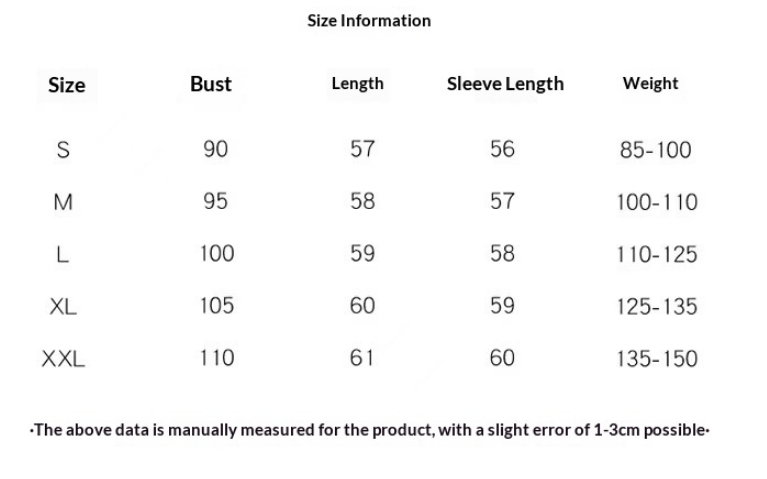 Size Information

| Size | Bust | Length | Sleeve Length | Weight |
|---|---|---|---|---|
| S | 90 | 57 | 56 | 85-100 |
| M | 95 | 58 | 57 | 100-110 |
| L | 100 | 59 | 58 | 110-125 |
| XL | 105 | 60 | 59 | 125-135 |
| XXL | 110 | 61 | 60 | 135-150 |

·The above data is manually measured for the product, with a slight error of 1-3cm possible·